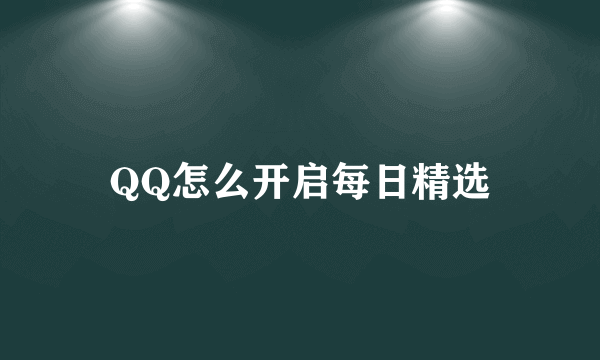 QQ怎么开启每日精选